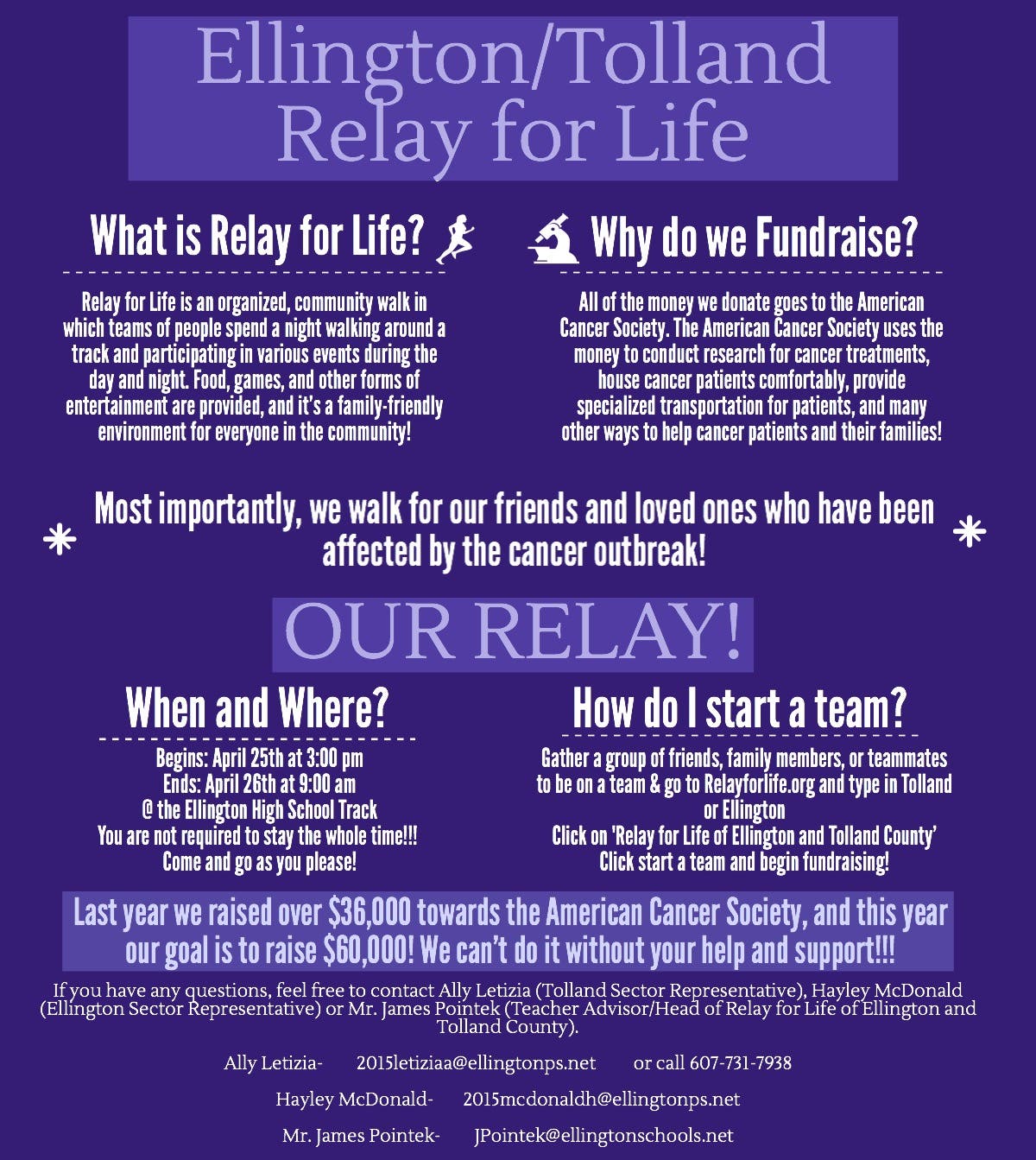 Ellington/Tolland Relay for Life

What is Relay for Life?

Relay for Life is an organized, community walk in which teams of people spend a night walking around a track and participating in various events during the day and night. Food, games, and other forms of entertainment are provided, and it's a family-friendly environment for everyone in the community!

Why do we Fundraise?

All of the money we donate goes to the American Cancer Society. The American Cancer Society uses the money to conduct research for cancer treatments, house cancer patients comfortably, provide specialized transportation for patients, and many other ways to help cancer patients and their families!

Most importantly, we walk for our friends and loved ones who have been affected by the cancer outbreak!

OUR RELAY!

When and Where?

Begins: April 25th at 3:00 pm
Ends: April 26th at 9:00 am
@ the Ellington High School Track
You are not required to stay the whole time!!!
Come and go as you please!

How do I start a team?

Gather a group of friends, family members, or teammates to be on a team & go to Relayforlife.org and type in Tolland or Ellington
Click on 'Relay for Life of Ellington and Tolland County'
Click start a team and begin fundraising!

Last year we raised over $36,000 towards the American Cancer Society, and this year our goal is to raise $60,000! We can't do it without your help and support!!!

If you have any questions, feel free to contact Ally Letizia (Tolland Sector Representative), Hayley McDonald (Ellington Sector Representative) or Mr. James Pointek (Teacher Advisor/Head of Relay for Life of Ellington and Tolland County).

Ally Letizia- 2015letiziaa@ellingtonps.net or call 607-731-7938

Hayley McDonald- 2015mcdonaldh@ellingtonps.net

Mr. James Pointek- JPointek@ellingtonschools.net